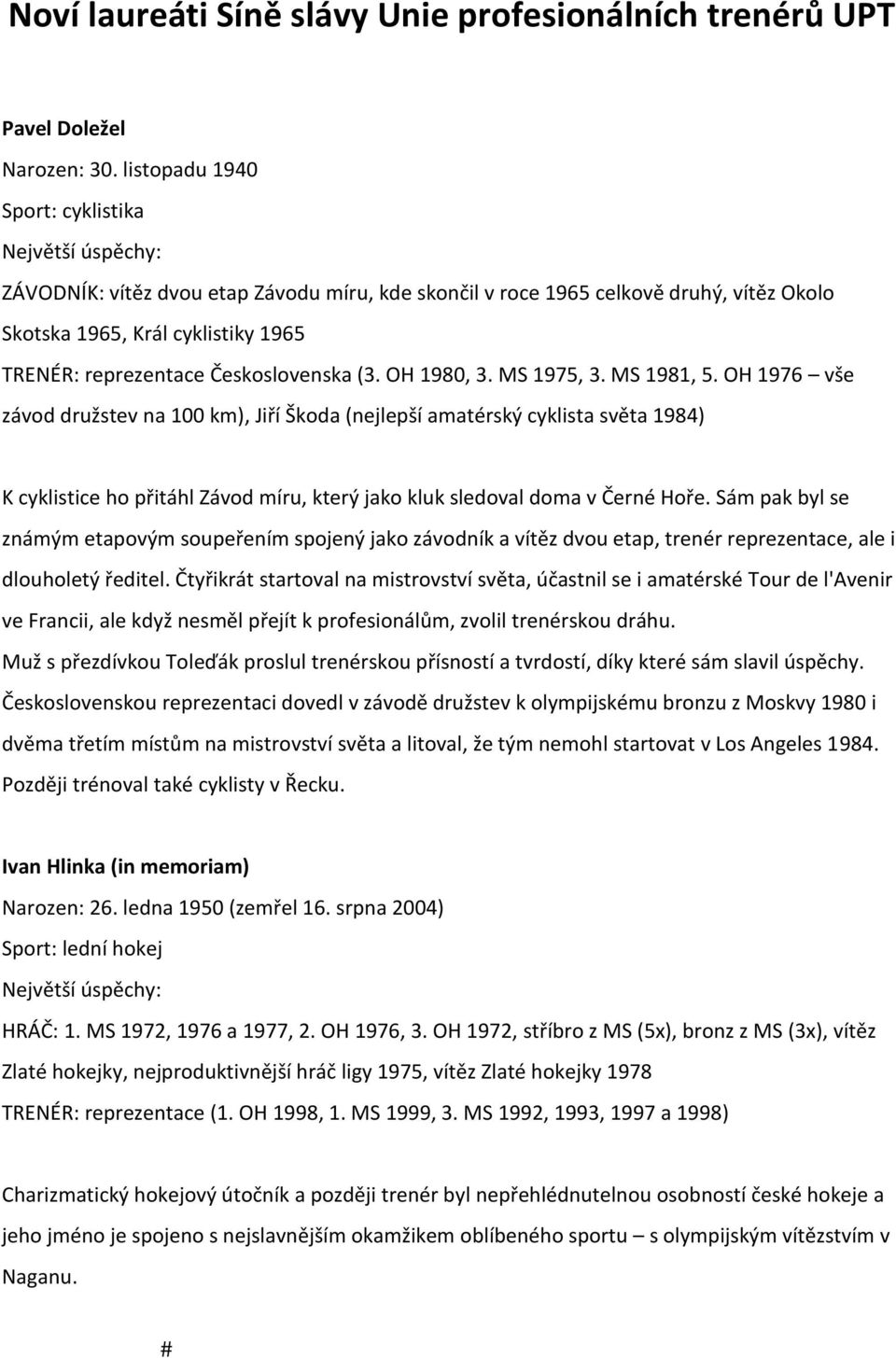 Noví laureáti Síně slávy Unie profesionálních trenérů UPT

Pavel Doležel

Narozen: 30. listopadu 1940

Sport: cyklistika

Největší úspěchy:

ZÁVODNÍK: vítěz dvou etap Závodu míru, kde skončil v roce 1965 celkově druhý, vítěz Okolo Skotska 1965, Král cyklistiky 1965

TRENÉR: reprezentace Československa (3. OH 1980, 3. MS 1975, 3. MS 1981, 5. OH 1976 – vše závod družstev na 100 km), Jiří Škoda (nejlepší amatérský cyklista světa 1984)

K cyklistice ho přitáhl Závod míru, který jako kluk sledoval doma v Černé Hoře. Sám pak byl se známým etapovým soupeřením spojený jako závodník a vítěz dvou etap, trenér reprezentace, ale i dlouholetý ředitel. Čtyřikrát startoval na mistrovství světa, účastnil se i amatérské Tour de l'Avenir ve Francii, ale když nesměl přejít k profesionálům, zvolil trenérskou dráhu.

Muž s přezdívkou Toleďák proslul trenérskou přísností a tvrdostí, díky které sám slavil úspěchy.

Československou reprezentaci dovedl v závodě družstev k olympijskému bronzu z Moskvy 1980 i dvěma třetím místům na mistrovství světa a litoval, že tým nemohl startovat v Los Angeles 1984.

Později trénoval také cyklisty v Řecku.

Ivan Hlinka (in memoriam)

Narozen: 26. ledna 1950 (zemřel 16. srpna 2004)

Sport: lední hokej

Největší úspěchy:

HRÁČ: 1. MS 1972, 1976 a 1977, 2. OH 1976, 3. OH 1972, stříbro z MS (5x), bronz z MS (3x), vítěz Zlaté hokejky, nejproduktivnější hráč ligy 1975, vítěz Zlaté hokejky 1978

TRENÉR: reprezentace (1. OH 1998, 1. MS 1999, 3. MS 1992, 1993, 1997 a 1998)

Charizmatický hokejový útočník a později trenér byl nepřehlédnutelnou osobností české hokeje a jeho jméno je spojeno s nejslavnějším okamžikem oblíbeného sportu – s olympijským vítězstvím v Naganu.

#